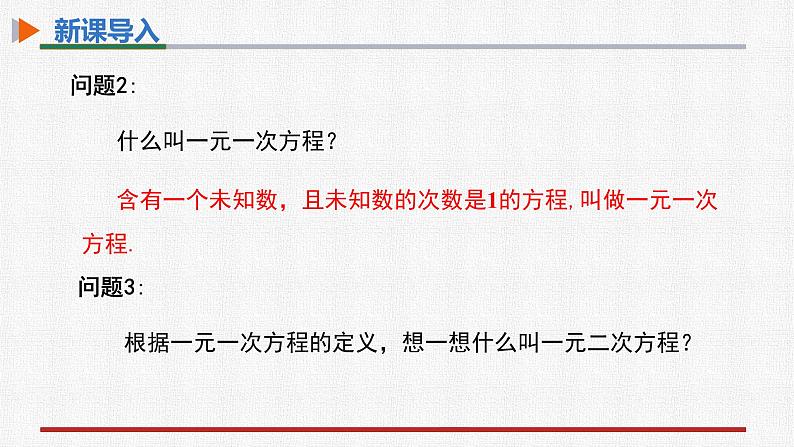 新课导入

问题2:

什么叫一元一次方程？

含有一个未知数，且未知数的次数是1的方程,叫做一元一次方程.

问题3:

根据一元一次方程的定义，想一想什么叫一元二次方程？